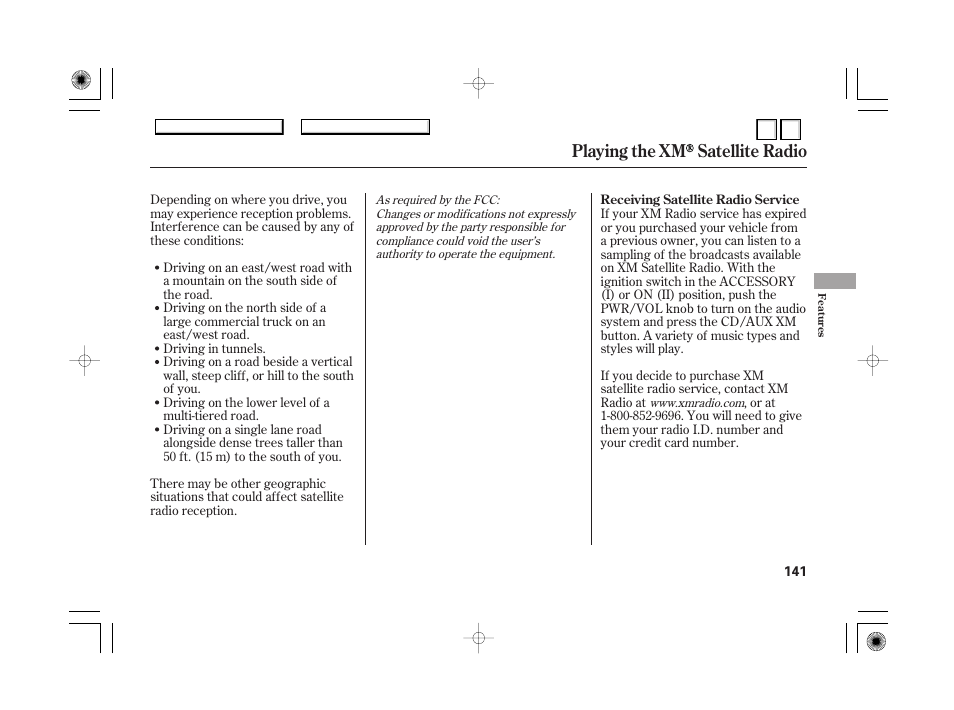 Playing the XM® Satellite Radio

Depending on where you drive, you may experience reception problems. Interference can be caused by any of these conditions:

• Driving on an east/west road with a mountain on the south side of the road.
• Driving on the north side of a large commercial truck on an east/west road.
• Driving in tunnels.
• Driving on a road beside a vertical wall, steep cliff, or hill to the south of you.
• Driving on the lower level of a multi-tiered road.
• Driving on a single lane road alongside dense trees taller than 50 ft. (15 m) to the south of you.

There may be other geographic situations that could affect satellite radio reception.

As required by the FCC:
Changes or modifications not expressly approved by the party responsible for compliance could void the user's authority to operate the equipment.

Receiving Satellite Radio Service
If your XM Radio service has expired or you purchased your vehicle from a previous owner, you can listen to a sampling of the broadcasts available on XM Satellite Radio. With the ignition switch in the ACCESSORY (I) or ON (II) position, push the PWR/VOL knob to turn on the audio system and press the CD/AUX XM button. A variety of music types and styles will play.

If you decide to purchase XM satellite radio service, contact XM Radio at www.xmradio.com, or at 1-800-852-9696. You will need to give them your radio I.D. number and your credit card number.

Features

141